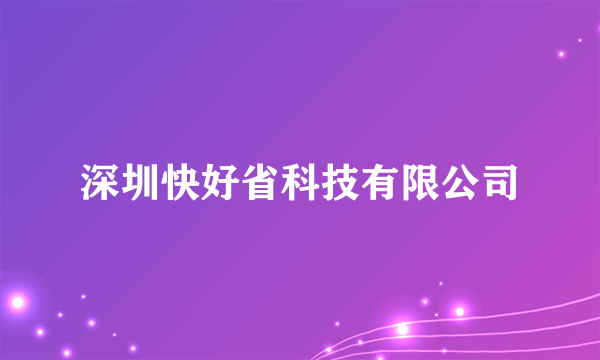 深圳快好省科技有限公司